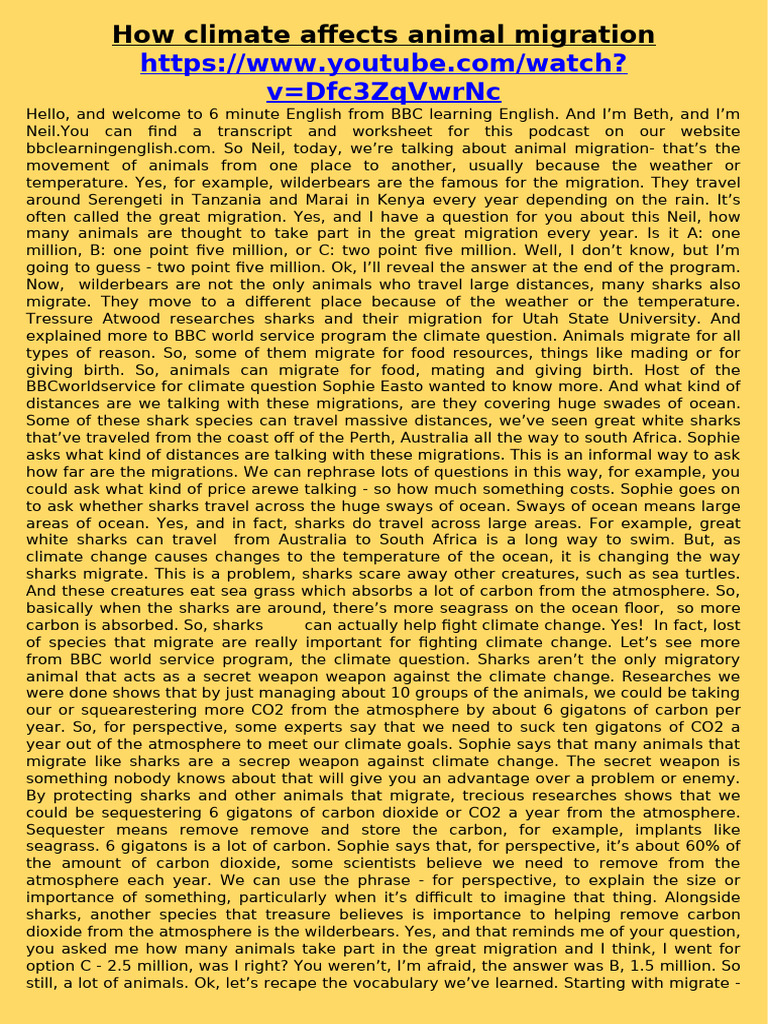 How climate affects animal migration
https://www.youtube.com/watch?v=Dfc3ZqVwrNc

Hello, and welcome to 6 minute English from BBC learning English. And I'm Beth, and I'm Neil.You can find a transcript and worksheet for this podcast on our website bbclearningenglish.com. So Neil, today, we're talking about animal migration- that's the movement of animals from one place to another, usually because the weather or temperature. Yes, for example, wilderbears are the famous for the migration. They travel around Serengeti in Tanzania and Marai in Kenya every year depending on the rain. It's often called the great migration. Yes, and I have a question for you about this Neil, how many animals are thought to take part in the great migration every year. Is it A: one million, B: one point five million, or C: two point five million. Well, I don't know, but I'm going to guess - two point five million. Ok, I'll reveal the answer at the end of the program. Now, wilderbears are not the only animals who travel large distances, many sharks also migrate. They move to a different place because of the weather or the temperature. Tressure Atwood researches sharks and their migration for Utah State University. And explained more to BBC world service program the climate question. Animals migrate for all types of reason. So, some of them migrate for food resources, things like mading or for giving birth. So, animals can migrate for food, mating and giving birth. Host of the BBCworldservice for climate question Sophie Easto wanted to know more. And what kind of distances are we talking with these migrations, are they covering huge swades of ocean. Some of these shark species can travel massive distances, we've seen great white sharks that've traveled from the coast off of the Perth, Australia all the way to south Africa. Sophie asks what kind of distances are talking with these migrations. This is an informal way to ask how far are the migrations. We can rephrase lots of questions in this way, for example, you could ask what kind of price arewe talking - so how much something costs. Sophie goes on to ask whether sharks travel across the huge sways of ocean. Sways of ocean means large areas of ocean. Yes, and in fact, sharks do travel across large areas. For example, great white sharks can travel from Australia to South Africa is a long way to swim. But, as climate change causes changes to the temperature of the ocean, it is changing the way sharks migrate. This is a problem, sharks scare away other creatures, such as sea turtles. And these creatures eat sea grass which absorbs a lot of carbon from the atmosphere. So, basically when the sharks are around, there's more seagrass on the ocean floor, so more carbon is absorbed. So, sharks can actually help fight climate change. Yes! In fact, lost of species that migrate are really important for fighting climate change. Let's see more from BBC world service program, the climate question. Sharks aren't the only migratory animal that acts as a secret weapon weapon against the climate change. Researches we were done shows that by just managing about 10 groups of the animals, we could be taking our or squearestering more CO2 from the atmosphere by about 6 gigatons of carbon per year. So, for perspective, some experts say that we need to suck ten gigatons of CO2 a year out of the atmosphere to meet our climate goals. Sophie says that many animals that migrate like sharks are a secrep weapon against climate change. The secret weapon is something nobody knows about that will give you an advantage over a problem or enemy. By protecting sharks and other animals that migrate, trecious researches shows that we could be sequestering 6 gigatons of carbon dioxide or CO2 a year from the atmosphere. Sequester means remove remove and store the carbon, for example, implants like seagrass. 6 gigatons is a lot of carbon. Sophie says that, for perspective, it's about 60% of the amount of carbon dioxide, some scientists believe we need to remove from the atmosphere each year. We can use the phrase - for perspective, to explain the size or importance of something, particularly when it's difficult to imagine that thing. Alongside sharks, another species that treasure believes is importance to helping remove carbon dioxide from the atmosphere is the wilderbears. Yes, and that reminds me of your question, you asked me how many animals take part in the great migration and I think, I went for option C - 2.5 million, was I right? You weren't, I'm afraid, the answer was B, 1.5 million. So still, a lot of animals. Ok, let's recape the vocabulary we've learned. Starting with migrate -